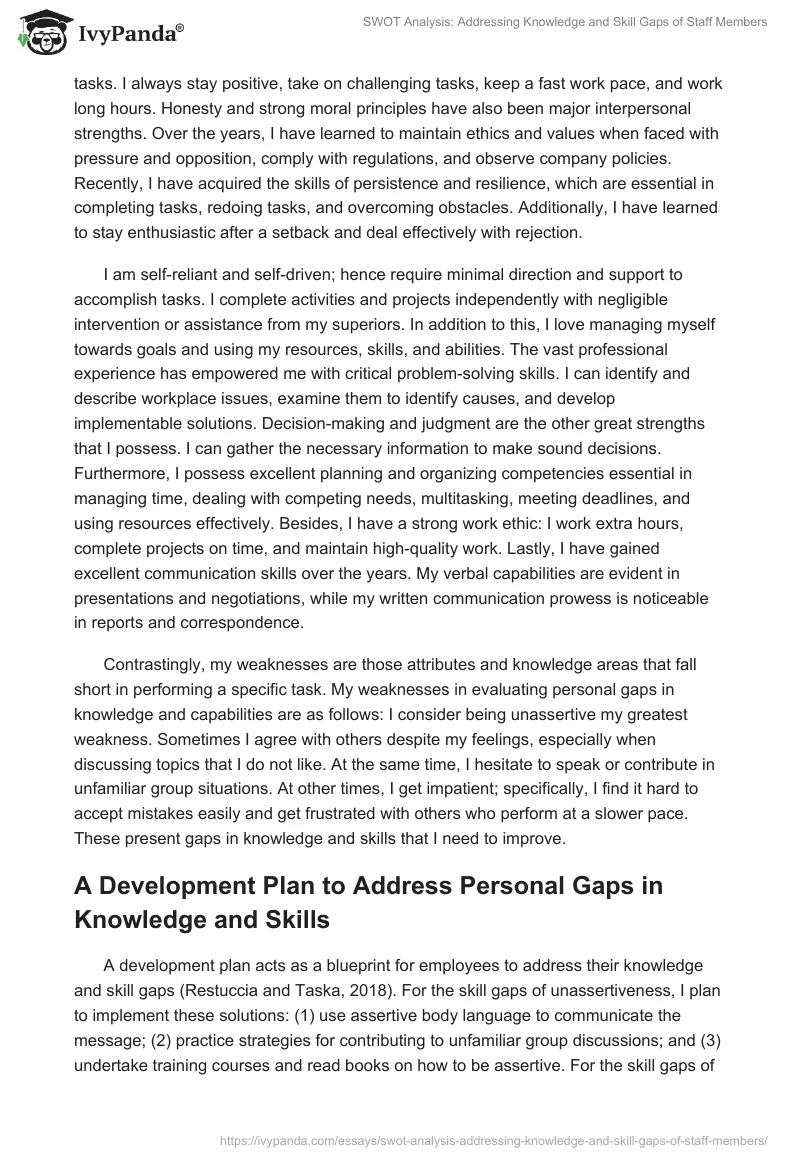 IvyPanda®

SWOT Analysis: Addressing Knowledge and Skill Gaps of Staff Members

tasks. I always stay positive, take on challenging tasks, keep a fast work pace, and work long hours. Honesty and strong moral principles have also been major interpersonal strengths. Over the years, I have learned to maintain ethics and values when faced with pressure and opposition, comply with regulations, and observe company policies. Recently, I have acquired the skills of persistence and resilience, which are essential in completing tasks, redoing tasks, and overcoming obstacles. Additionally, I have learned to stay enthusiastic after a setback and deal effectively with rejection.

I am self-reliant and self-driven; hence require minimal direction and support to accomplish tasks. I complete activities and projects independently with negligible intervention or assistance from my superiors. In addition to this, I love managing myself towards goals and using my resources, skills, and abilities. The vast professional experience has empowered me with critical problem-solving skills. I can identify and describe workplace issues, examine them to identify causes, and develop implementable solutions. Decision-making and judgment are the other great strengths that I possess. I can gather the necessary information to make sound decisions. Furthermore, I possess excellent planning and organizing competencies essential in managing time, dealing with competing needs, multitasking, meeting deadlines, and using resources effectively. Besides, I have a strong work ethic: I work extra hours, complete projects on time, and maintain high-quality work. Lastly, I have gained excellent communication skills over the years. My verbal capabilities are evident in presentations and negotiations, while my written communication prowess is noticeable in reports and correspondence.

Contrastingly, my weaknesses are those attributes and knowledge areas that fall short in performing a specific task. My weaknesses in evaluating personal gaps in knowledge and capabilities are as follows: I consider being unassertive my greatest weakness. Sometimes I agree with others despite my feelings, especially when discussing topics that I do not like. At the same time, I hesitate to speak or contribute in unfamiliar group situations. At other times, I get impatient; specifically, I find it hard to accept mistakes easily and get frustrated with others who perform at a slower pace. These present gaps in knowledge and skills that I need to improve.

A Development Plan to Address Personal Gaps in Knowledge and Skills

A development plan acts as a blueprint for employees to address their knowledge and skill gaps (Restuccia and Taska, 2018). For the skill gaps of unassertiveness, I plan to implement these solutions: (1) use assertive body language to communicate the message; (2) practice strategies for contributing to unfamiliar group discussions; and (3) undertake training courses and read books on how to be assertive. For the skill gaps of

https://ivypanda.com/essays/swot-analysis-addressing-knowledge-and-skill-gaps-of-staff-members/